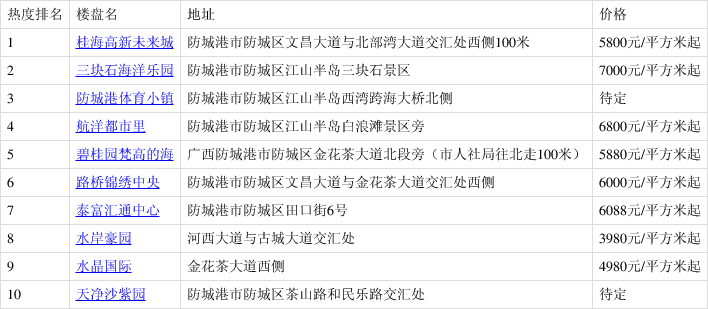 | 热度排名 | 楼盘名 | 地址 | 价格 |
|---|---|---|---|
| 1 | 桂海高新未来城 | 防城港市防城区文昌大道与北部湾大道交汇处西侧100米 | 5800元/平方米起 |
| 2 | 三块石海洋乐园 | 防城港市防城区江山半岛三块石景区 | 7000元/平方米起 |
| 3 | 防城港体育小镇 | 防城港市防城区江山半岛西湾跨海大桥北侧 | 待定 |
| 4 | 航洋都市里 | 防城港市防城区江山半岛白浪滩景区旁 | 6800元/平方米起 |
| 5 | 碧桂园梵高的海 | 广西防城港市防城区金花茶大道北段旁（市人社局往北走100米） | 5880元/平方米起 |
| 6 | 路桥锦绣中央 | 防城港市防城区文昌大道与金花茶大道交汇处西侧 | 6000元/平方米起 |
| 7 | 泰富汇通中心 | 防城港市防城区田口街6号 | 6088元/平方米起 |
| 8 | 水岸豪园 | 河西大道与古城大道交汇处 | 3980元/平方米起 |
| 9 | 水晶国际 | 金花茶大道西侧 | 4980元/平方米起 |
| 10 | 天净沙紫园 | 防城港市防城区茶山路和民乐路交汇处 | 待定 |